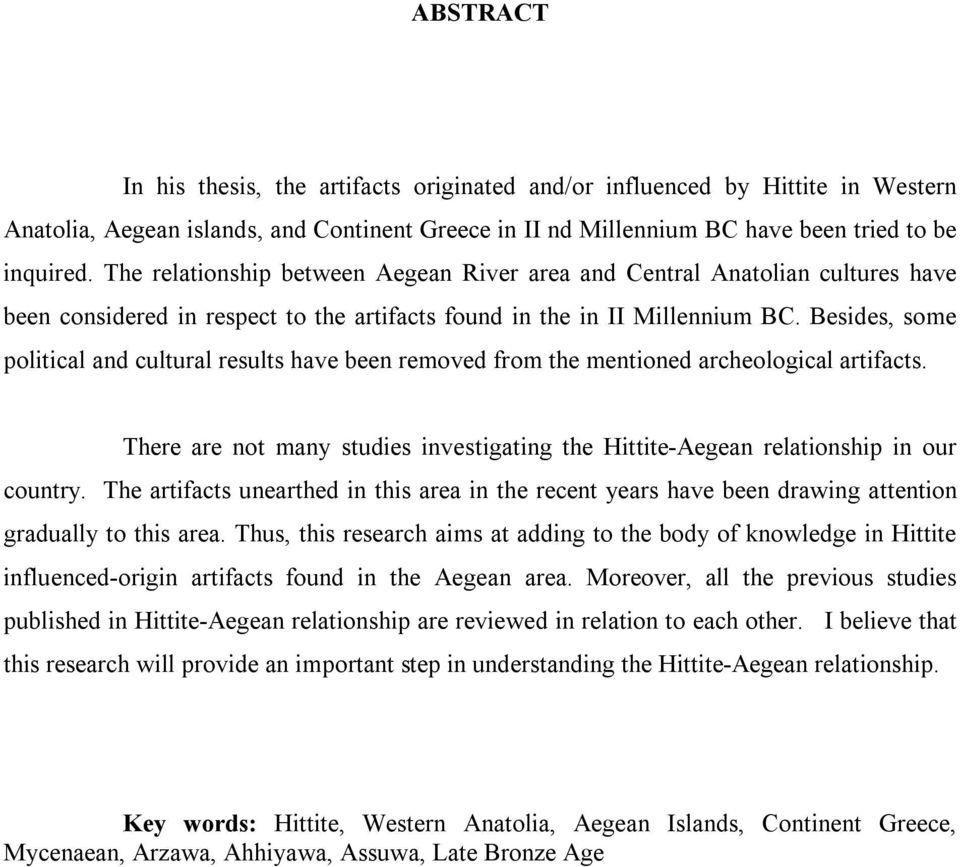 ABSTRACT

In his thesis, the artifacts originated and/or influenced by Hittite in Western Anatolia, Aegean islands, and Continent Greece in II nd Millennium BC have been tried to be inquired. The relationship between Aegean River area and Central Anatolian cultures have been considered in respect to the artifacts found in the in II Millennium BC. Besides, some political and cultural results have been removed from the mentioned archeological artifacts.

There are not many studies investigating the Hittite-Aegean relationship in our country. The artifacts unearthed in this area in the recent years have been drawing attention gradually to this area. Thus, this research aims at adding to the body of knowledge in Hittite influenced-origin artifacts found in the Aegean area. Moreover, all the previous studies published in Hittite-Aegean relationship are reviewed in relation to each other. I believe that this research will provide an important step in understanding the Hittite-Aegean relationship.

Key words: Hittite, Western Anatolia, Aegean Islands, Continent Greece, Mycenaean, Arzawa, Ahhiyawa, Assuwa, Late Bronze Age